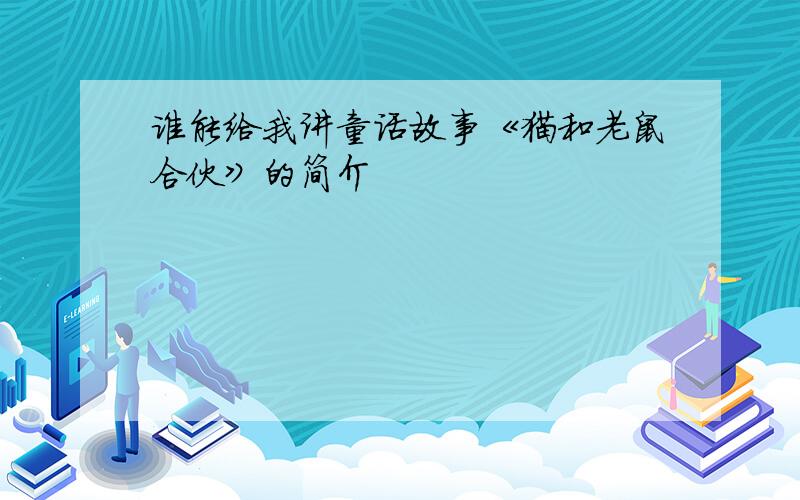 谁能给我讲童话故事《猫和老鼠合伙》的简介

E-LEARNING